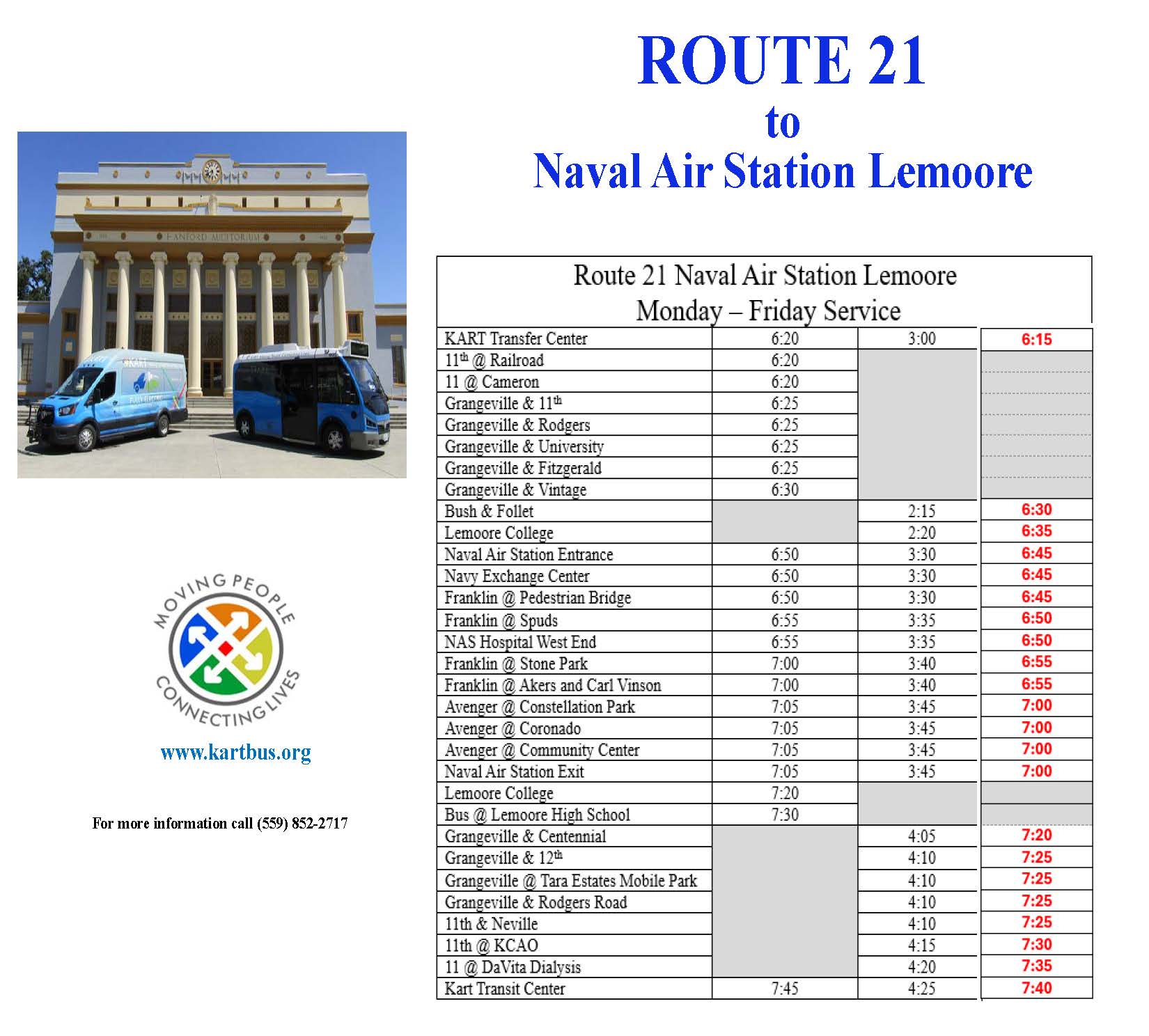 ROUTE 21
to
Naval Air Station Lemoore

HANFORD AUDITORIUM

KART

MOVING PEOPLE CONNECTING LIVES

www.kartbus.org

For more information call (559) 852-2717

Route 21 Naval Air Station Lemoore
Monday – Friday Service

| | | | |
|---|---|---|---|
| KART Transfer Center | 6:20 | 3:00 | 6:15 |
| 11$^{th}$ @ Railroad | 6:20 | | |
| 11 @ Cameron | 6:20 | | |
| Grangeville & 11$^{th}$ | 6:25 | | |
| Grangeville & Rodgers | 6:25 | | |
| Grangeville & University | 6:25 | | |
| Grangeville & Fitzgerald | 6:25 | | |
| Grangeville & Vintage | 6:30 | | |
| Bush & Follet | | 2:15 | 6:30 |
| Lemoore College | | 2:20 | 6:35 |
| Naval Air Station Entrance | 6:50 | 3:30 | 6:45 |
| Navy Exchange Center | 6:50 | 3:30 | 6:45 |
| Franklin @ Pedestrian Bridge | 6:50 | 3:30 | 6:45 |
| Franklin @ Spuds | 6:55 | 3:35 | 6:50 |
| NAS Hospital West End | 6:55 | 3:35 | 6:50 |
| Franklin @ Stone Park | 7:00 | 3:40 | 6:55 |
| Franklin @ Akers and Carl Vinson | 7:00 | 3:40 | 6:55 |
| Avenger @ Constellation Park | 7:05 | 3:45 | 7:00 |
| Avenger @ Coronado | 7:05 | 3:45 | 7:00 |
| Avenger @ Community Center | 7:05 | 3:45 | 7:00 |
| Naval Air Station Exit | 7:05 | 3:45 | 7:00 |
| Lemoore College | 7:20 | | |
| Bus @ Lemoore High School | 7:30 | | |
| Grangeville & Centennial | | 4:05 | 7:20 |
| Grangeville & 12$^{th}$ | | 4:10 | 7:25 |
| Grangeville @ Tara Estates Mobile Park | | 4:10 | 7:25 |
| Grangeville & Rodgers Road | | 4:10 | 7:25 |
| 11th & Neville | | 4:10 | 7:25 |
| 11th @ KCAO | | 4:15 | 7:30 |
| 11 @ DaVita Dialysis | | 4:20 | 7:35 |
| Kart Transit Center | 7:45 | 4:25 | 7:40 |